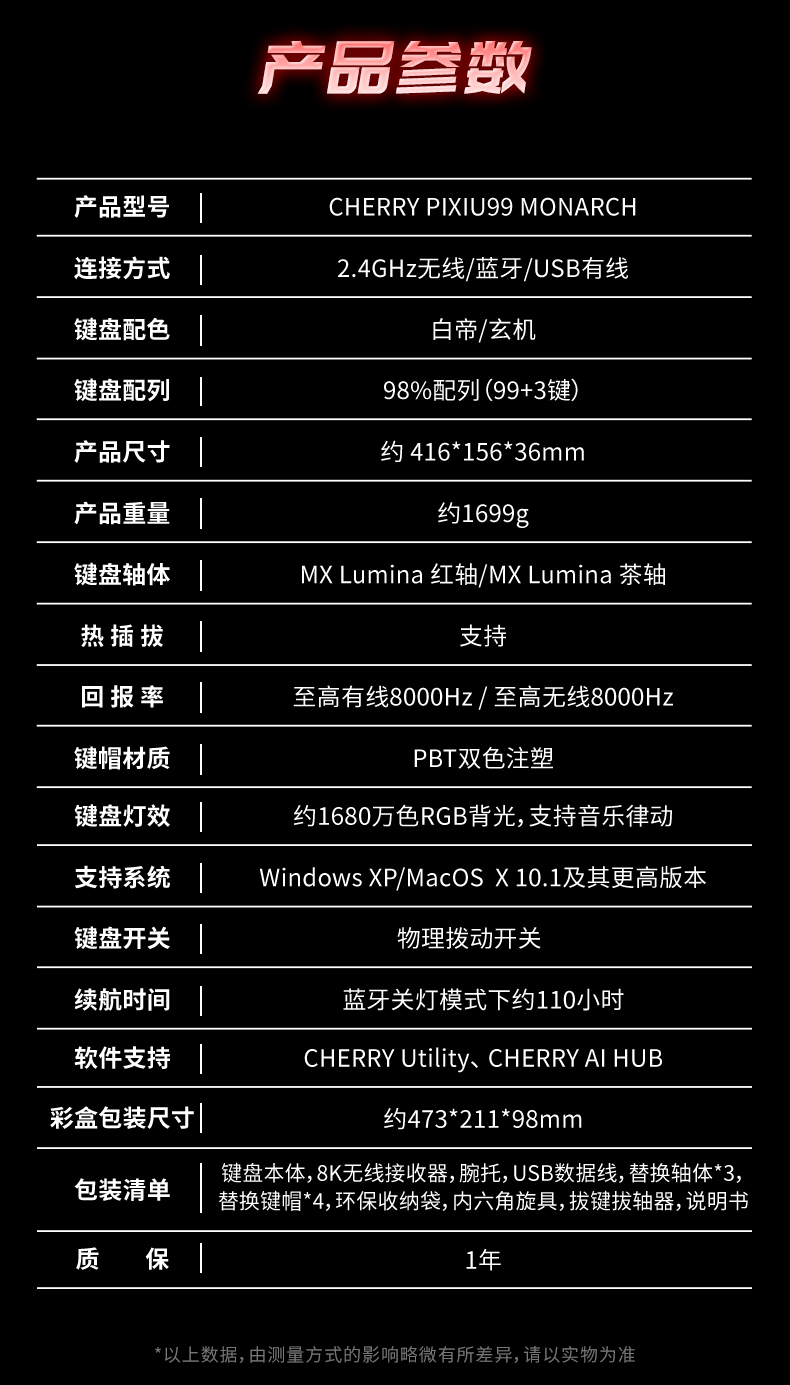 产品参数

产品型号
CHERRY PIXIU99 MONARCH

连接方式
2.4GHz无线/蓝牙/USB有线

键盘配色
白帝/玄机

键盘配列
98%配列(99+3键)

产品尺寸
约 416*156*36mm

产品重量
约1699g

键盘轴体
MX Lumina 红轴/MX Lumina 茶轴

热插拔
支持

回报率
至高有线8000Hz / 至高无线8000Hz

键帽材质
PBT双色注塑

键盘灯效
约1680万色RGB背光,支持音乐律动

支持系统
Windows XP/MacOS X 10.1及其更高版本

键盘开关
物理拨动开关

续航时间
蓝牙关灯模式下约110小时

软件支持
CHERRY Utility、CHERRY AI HUB

彩盒包装尺寸
约473*211*98mm

包装清单
键盘本体,8K无线接收器,腕托,USB数据线,替换轴体*3,替换键帽*4,环保收纳袋,内六角旋具,拔键拔轴器,说明书

质保
1年

*以上数据,由测量方式的影响略微有所差异,请以实物为准